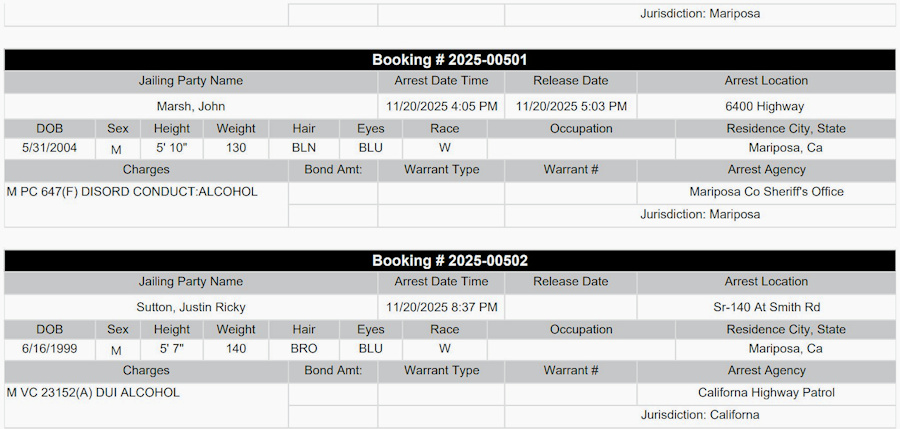 Jurisdiction: Mariposa

Booking # 2025-00501

| Jailing Party Name | Arrest Date Time | Release Date | Arrest Location |
|---|---|---|---|
| Marsh, John | 11/20/2025 4:05 PM | 11/20/2025 5:03 PM | 6400 Highway |

| DOB | Sex | Height | Weight | Hair | Eyes | Race | Occupation | Residence City, State |
|---|---|---|---|---|---|---|---|---|
| 5/31/2004 | M | 5' 10" | 130 | BLN | BLU | W | | Mariposa, Ca |

| Charges | Bond Amt: | Warrant Type | Warrant # | Arrest Agency |
|---|---|---|---|---|
| M PC 647(F) DISORD CONDUCT:ALCOHOL | | | | Mariposa Co Sheriff's Office |
| | | | | Jurisdiction: Mariposa |

Booking # 2025-00502

| Jailing Party Name | Arrest Date Time | Release Date | Arrest Location |
|---|---|---|---|
| Sutton, Justin Ricky | 11/20/2025 8:37 PM | | Sr-140 At Smith Rd |

| DOB | Sex | Height | Weight | Hair | Eyes | Race | Occupation | Residence City, State |
|---|---|---|---|---|---|---|---|---|
| 6/16/1999 | M | 5' 7" | 140 | BRO | BLU | W | | Mariposa, Ca |

| Charges | Bond Amt: | Warrant Type | Warrant # | Arrest Agency |
|---|---|---|---|---|
| M VC 23152(A) DUI ALCOHOL | | | | Californa Highway Patrol |
| | | | | Jurisdiction: Californa |